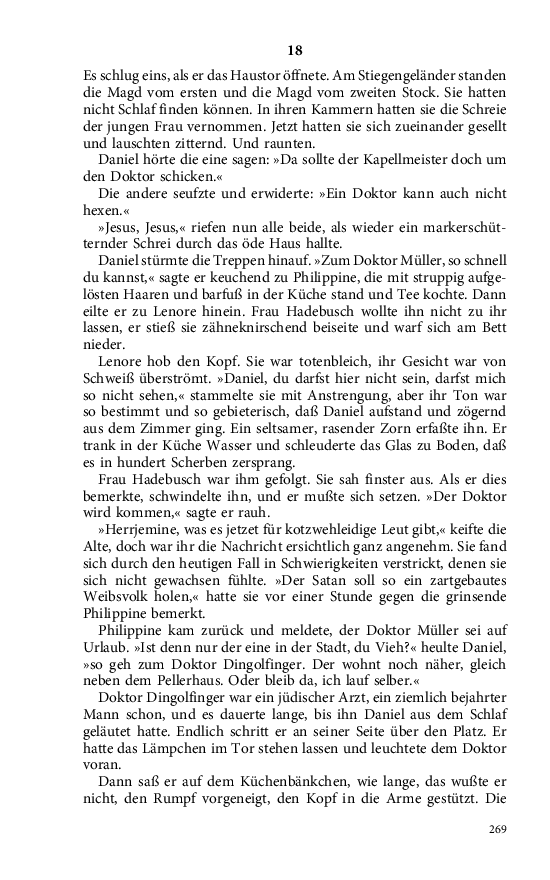 18

Es schlug eins, als er das Haustor öffnete. Am Stiegengeländer standen die Magd vom ersten und die Magd vom zweiten Stock. Sie hatten nicht Schlaf finden können. In ihren Kammern hatten sie die Schreie der jungen Frau vernommen. Jetzt hatten sie sich zueinander gesellt und lauschten zitternd. Und raunten.

Daniel hörte die eine sagen: »Da sollte der Kapellmeister doch um den Doktor schicken.«

Die andere seufzte und erwiderte: »Ein Doktor kann auch nicht hexen.«

»Jesus, Jesus,« riefen nun alle beide, als wieder ein markerschütternder Schrei durch das öde Haus hallte.

Daniel stürmte die Treppen hinauf. »Zum Doktor Müller, so schnell du kannst,« sagte er keuchend zu Philippine, die mit struppig aufgelösten Haaren und barfuß in der Küche stand und Tee kochte. Dann eilte er zu Lenore hinein. Frau Hadebusch wollte ihn nicht zu ihr lassen, er stieß sie zähneknirschend beiseite und warf sich am Bett nieder.

Lenore hob den Kopf. Sie war totenbleich, ihr Gesicht war von Schweiß überströmt. »Daniel, du darfst hier nicht sein, darfst mich so nicht sehen,« stammelte sie mit Anstrengung, aber ihr Ton war so bestimmt und so gebieterisch, daß Daniel aufstand und zögernd aus dem Zimmer ging. Ein seltsamer, rasender Zorn erfaßte ihn. Er trank in der Küche Wasser und schleuderte das Glas zu Boden, daß es in hundert Scherben zersprang.

Frau Hadebusch war ihm gefolgt. Sie sah finster aus. Als er dies bemerkte, schwindelte ihn, und er mußte sich setzen. »Der Doktor wird kommen,« sagte er rauh.

»Herrjemine, was es jetzet für kotzwehleidige Leut gibt,« keifte die Alte, doch war ihr die Nachricht ersichtlich ganz angenehm. Sie fand sich durch den heutigen Fall in Schwierigkeiten verstrickt, denen sie sich nicht gewachsen fühlte. »Der Satan soll so ein zartgebautes Weibsvolk holen,« hatte sie vor einer Stunde gegen die grinsende Philippine bemerkt.

Philippine kam zurück und meldete, der Doktor Müller sei auf Urlaub. »Ist denn nur der eine in der Stadt, du Vieh?« heulte Daniel, »so geh zum Doktor Dingolfinger. Der wohnt noch näher, gleich neben dem Pellerhaus. Oder bleib da, ich lauf selber.«

Doktor Dingolfinger war ein jüdischer Arzt, ein ziemlich bejahrter Mann schon, und es dauerte lange, bis ihn Daniel aus dem Schlaf geläutet hatte. Endlich schritt er an seiner Seite über den Platz. Er hatte das Lämpchen im Tor stehen lassen und leuchtete dem Doktor voran.

Dann saß er auf dem Küchenbänkchen, wie lange, das wußte er nicht, den Rumpf vorgeneigt, den Kopf in die Arme gestützt. Die

269